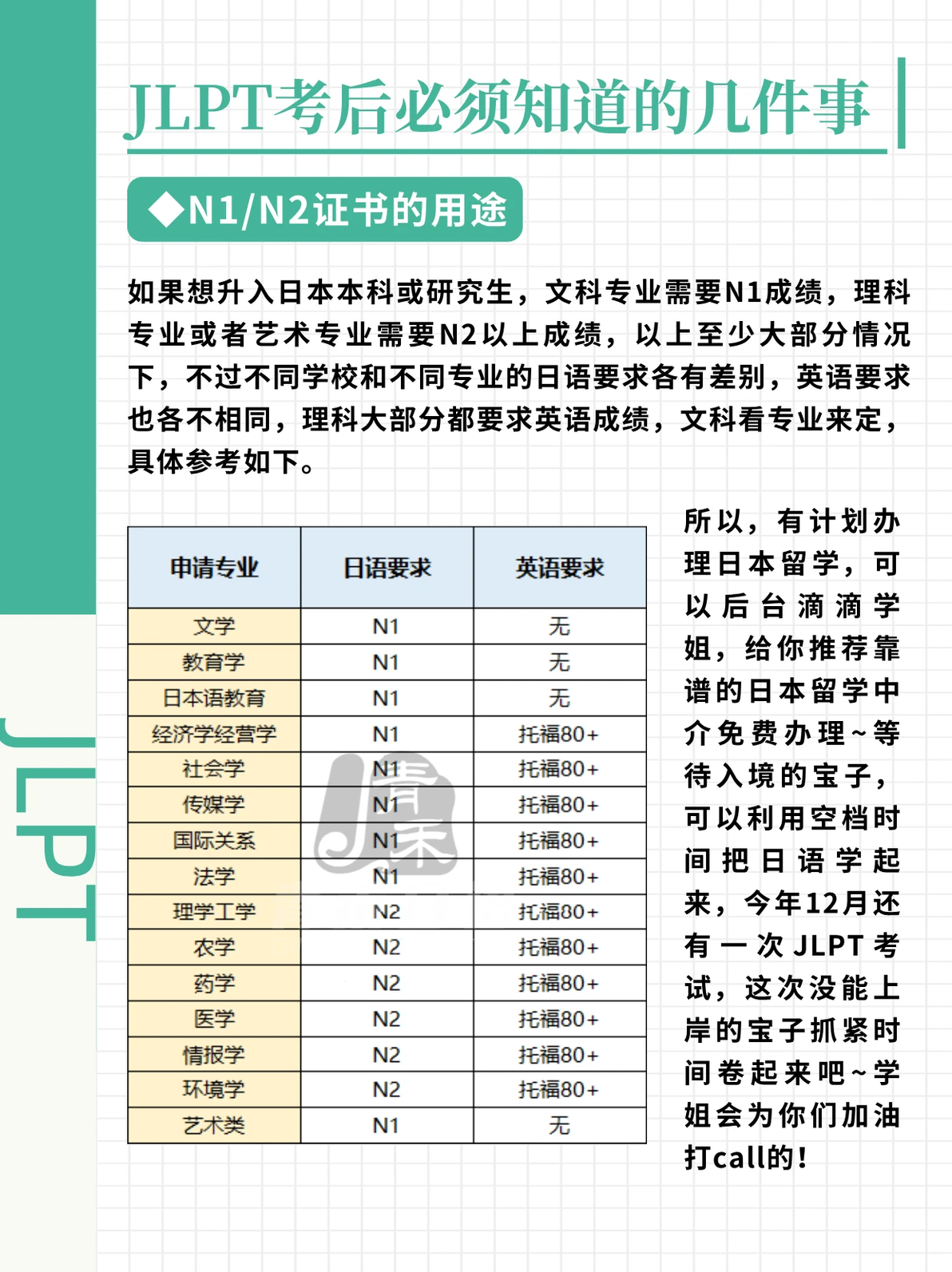 JLPT考后必须知道的几件事

◆N1/N2证书的用途

如果想升入日本本科或研究生，文科专业需要N1成绩，理科专业或者艺术专业需要N2以上成绩，以上至少大部分情况下，不过不同学校和不同专业的日语要求各有差别，英语要求也各不相同，理科大部分都要求英语成绩，文科看专业来定，具体参考如下。

| 申请专业 | 日语要求 | 英语要求 |
|---|---|---|
| 文学 | N1 | 无 |
| 教育学 | N1 | 无 |
| 日本语教育 | N1 | 无 |
| 经济学经营学 | N1 | 托福80+ |
| 社会学 | N1 | 托福80+ |
| 传媒学 | N1 | 托福80+ |
| 国际关系 | N1 | 托福80+ |
| 法学 | N1 | 托福80+ |
| 理学工学 | N2 | 托福80+ |
| 农学 | N2 | 托福80+ |
| 药学 | N2 | 托福80+ |
| 医学 | N2 | 托福80+ |
| 情报学 | N2 | 托福80+ |
| 环境学 | N2 | 托福80+ |
| 艺术类 | N1 | 无 |

所以，有计划办理日本留学，可以后台滴滴学姐，给你推荐靠谱的日本留学中介免费办理~等待入境的宝子，可以利用空档时间把日语学起来，今年12月还有一次JLPT考试，这次没能上岸的宝子抓紧时间卷起来吧~学姐会为你们加油打call的！

JLPT